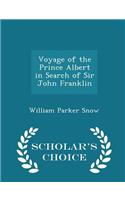 Voyage of the Prince Albert in Search of Sir John Franklin

William Parker Snow

SCHOLAR'S CHOICE